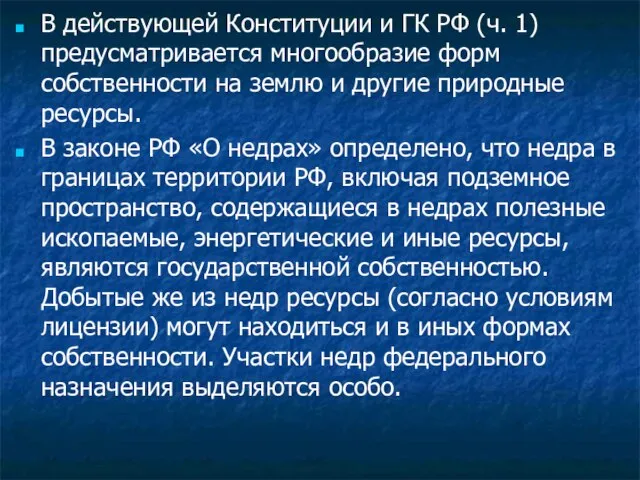 В действующей Конституции и ГК РФ (ч. 1) предусматривается многообразие форм собственности на землю и другие природные ресурсы.

В законе РФ «О недрах» определено, что недра в границах территории РФ, включая подземное пространство, содержащиеся в недрах полезные ископаемые, энергетические и иные ресурсы, являются государственной собственностью. Добытые же из недр ресурсы (согласно условиям лицензии) могут находиться и в иных формах собственности. Участки недр федерального назначения выделяются особо.